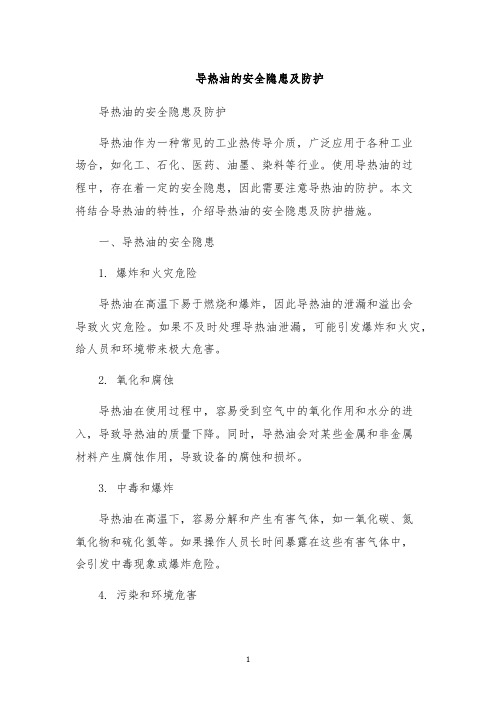 导热油的安全隐患及防护

导热油的安全隐患及防护

导热油作为一种常见的工业热传导介质，广泛应用于各种工业场合，如化工、石化、医药、油墨、染料等行业。使用导热油的过程中，存在着一定的安全隐患，因此需要注意导热油的防护。本文将结合导热油的特性，介绍导热油的安全隐患及防护措施。

一、导热油的安全隐患

1. 爆炸和火灾危险

导热油在高温下易于燃烧和爆炸，因此导热油的泄漏和溢出会导致火灾危险。如果不及时处理导热油泄漏，可能引发爆炸和火灾，给人员和环境带来极大危害。

2. 氧化和腐蚀

导热油在使用过程中，容易受到空气中的氧化作用和水分的进入，导致导热油的质量下降。同时，导热油会对某些金属和非金属材料产生腐蚀作用，导致设备的腐蚀和损坏。

3. 中毒和爆炸

导热油在高温下，容易分解和产生有害气体，如一氧化碳、氮氧化物和硫化氢等。如果操作人员长时间暴露在这些有害气体中，会引发中毒现象或爆炸危险。

4. 污染和环境危害

1